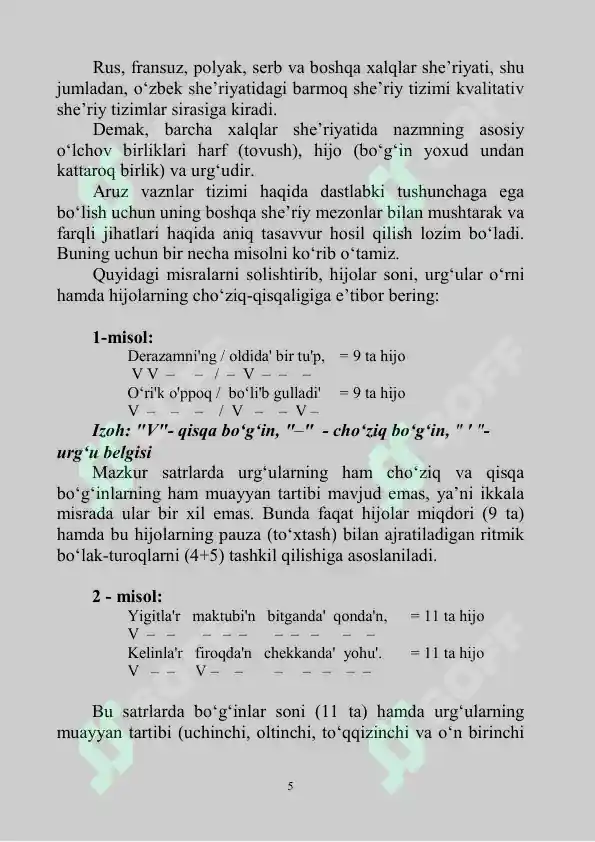 Rus, fransuz, polyak, serb va boshqa xalqlar she’riyati, shu jumladan, o‘zbek she’riyatidagi barmoq she’riy tizimi kvalitativ she’riy tizimlar sirasiga kiradi.

Demak, barcha xalqlar she’riyatida nazmning asosiy o‘lchov birliklari harf (tovush), hijo (bo‘g‘in yoxud undan kattaroq birlik) va urg‘udir.

Aruz vaznlar tizimi haqida dastlabki tushunchaga ega bo‘lish uchun uning boshqa she’riy mezonlar bilan mushtarak va farqli jihatlari haqida aniq tasavvur hosil qilish lozim bo‘ladi. Buning uchun bir necha misolni ko‘rib o‘tamiz.

Quyidagi misralarni solishtirib, hijolar soni, urg‘ular o‘rni hamda hijolarning cho‘ziq-qisqaligiga e’tibor bering:

1-misol:
Derazamni'ng / oldida' bir tu'p, = 9 ta hijo
V V – – / – V – – –
O‘ri'k o'ppoq / bo‘li'b gulladi' = 9 ta hijo
V – – – / V – – V –

Izoh: "V"- qisqa bo‘g‘in, "–" - cho‘ziq bo‘g‘in, " ' "- urg‘u belgisi

Mazkur satrlarda urg‘ularning ham cho‘ziq va qisqa bo‘g‘inlarning ham muayyan tartibi mavjud emas, ya’ni ikkala misrada ular bir xil emas. Bunda faqat hijolar miqdori (9 ta) hamda bu hijolarning pauza (to‘xtash) bilan ajratiladigan ritmik bo‘lak-turoqlarni (4+5) tashkil qilishiga asoslaniladi.

2 - misol:
Yigitla'r maktubi'n bitganda' qonda'n, = 11 ta hijo
V – – – – – – – – – –
Kelinla'r firoqda'n chekkanda' yohu'. = 11 ta hijo
V – – V – – – – – – –

Bu satrlarda bo‘g‘inlar soni (11 ta) hamda urg‘ularning muayyan tartibi (uchinchi, oltinchi, to‘qqizinchi va o‘n birinchi

5